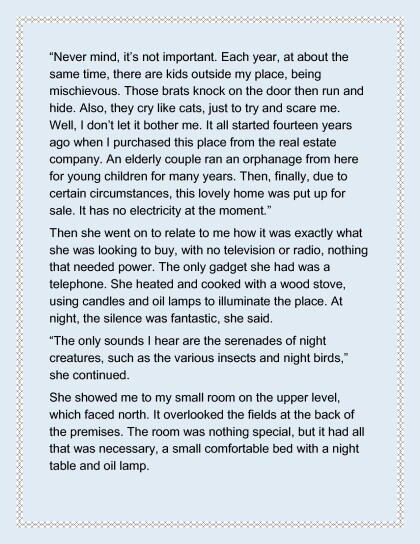 “Never mind, it’s not important. Each year, at about the same time, there are kids outside my place, being mischievous. Those brats knock on the door then run and hide. Also, they cry like cats, just to try and scare me. Well, I don’t let it bother me. It all started fourteen years ago when I purchased this place from the real estate company. An elderly couple ran an orphanage from here for young children for many years. Then, finally, due to certain circumstances, this lovely home was put up for sale. It has no electricity at the moment.”

Then she went on to relate to me how it was exactly what she was looking to buy, with no television or radio, nothing that needed power. The only gadget she had was a telephone. She heated and cooked with a wood stove, using candles and oil lamps to illuminate the place. At night, the silence was fantastic, she said.

“The only sounds I hear are the serenades of night creatures, such as the various insects and night birds,” she continued.

She showed me to my small room on the upper level, which faced north. It overlooked the fields at the back of the premises. The room was nothing special, but it had all that was necessary, a small comfortable bed with a night table and oil lamp.